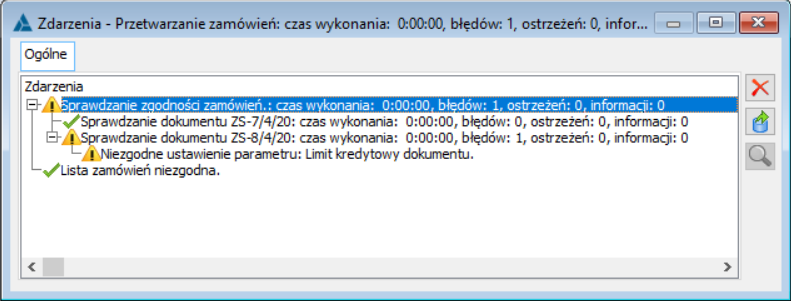 Zdarzenia - Przetwarzanie zamówień: czas wykonania: 0:00:00, błędów: 1, ostrzeżeń: 0, infor...

Ogólne

Zdarzenia
Sprawdzanie zgodności zamówień.: czas wykonania: 0:00:00, błędów: 1, ostrzeżeń: 0, informacji: 0
Sprawdzanie dokumentu ZS-7/4/20: czas wykonania: 0:00:00, błędów: 0, ostrzeżeń: 0, informacji: 0
Sprawdzanie dokumentu ZS-8/4/20: czas wykonania: 0:00:00, błędów: 1, ostrzeżeń: 0, informacji: 0
Niezgodne ustawienie parametru: Limit kredytowy dokumentu.
Lista zamówień niezgodna.